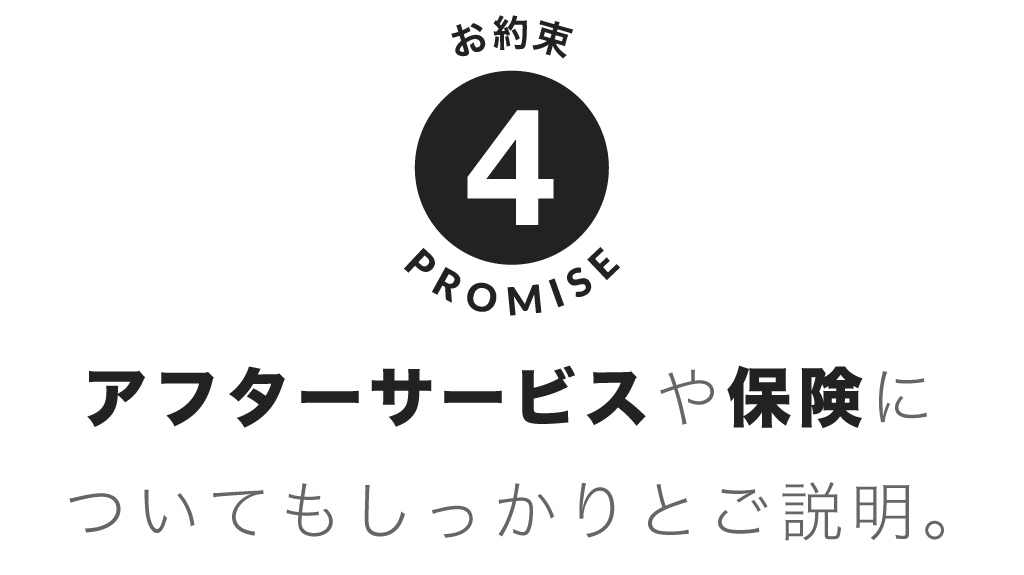 お約束

4

PROMISE

アフターサービスや保険に
ついてもしっかりとご説明。